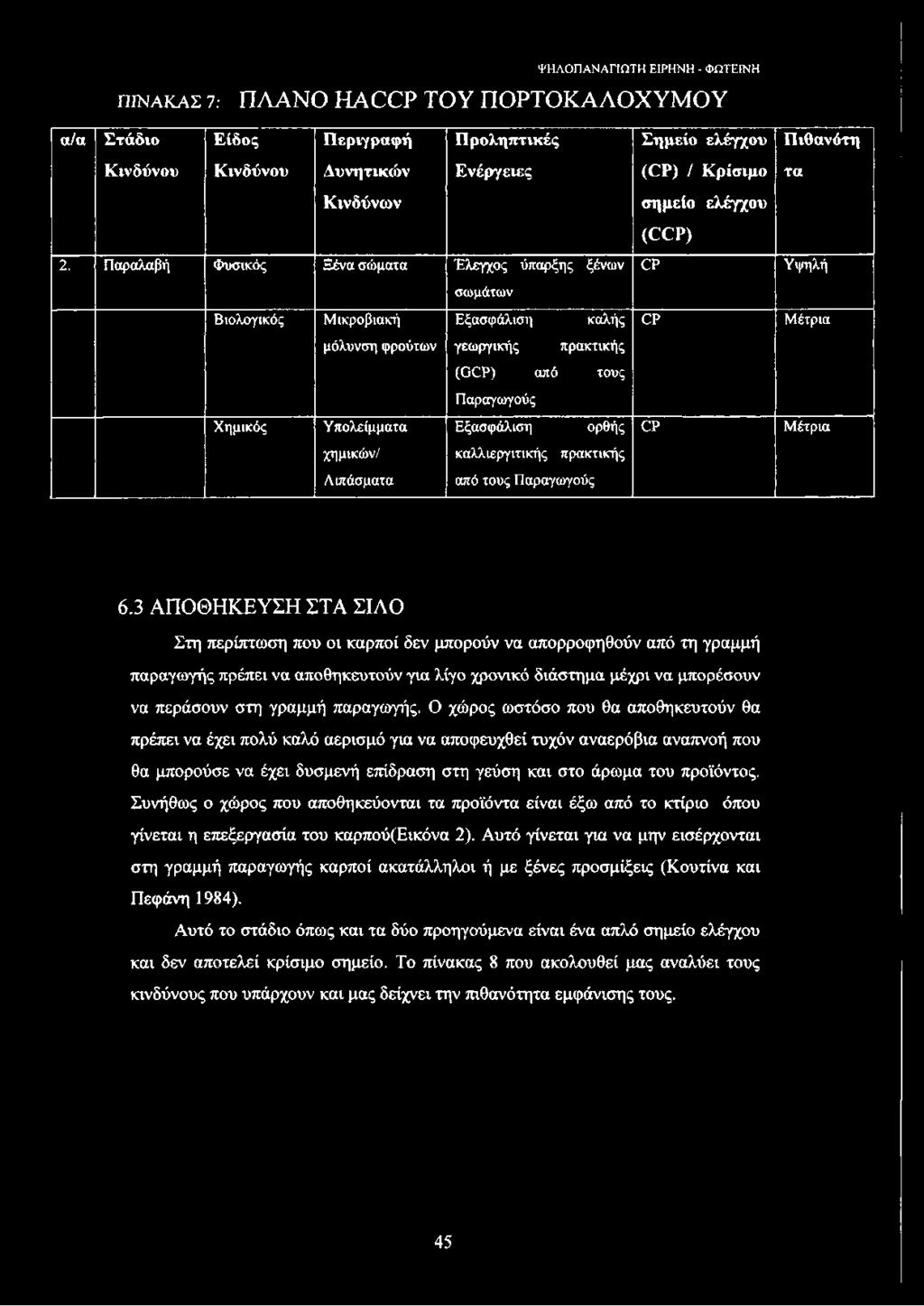 ΨΗΛΟΠΑΝΑΓΙΩΤΗ ΕΙΡΗΝΗ - ΦΩΤΕΙΝΗ

ΠΙΝΑΚΑΣ 7: ΠΛΑΝΟ HACCP ΤΟΥ ΠΟΡΤΟΚΑΛΟΧΥΜΟΥ

| α/α | Στάδιο Κινδύνου | Είδος Κινδύνου | Περιγραφή Δυνητικών Κινδύνων | Προληπτικές Ενέργειες | Σημείο ελέγχου (CP) / Κρίσιμο σημείο ελέγχου (CCP) | Πιθανότητα |
|---|---|---|---|---|---|---|
| 2. | Παραλαβή | Φυσικός | Ξένα σώματα | Έλεγχος ύπαρξης ξένων σωμάτων | CP | Υψηλή |
| | | Βιολογικός | Μικροβιακή μόλυνση φρούτων | Εξασφάλιση καλής γεωργικής πρακτικής (GCP) από τους Παραγωγούς | CP | Μέτρια |
| | | Χημικός | Υπολείμματα χημικών/ Λιπάσματα | Εξασφάλιση ορθής καλλιεργιτικής πρακτικής από τους Παραγωγούς | CP | Μέτρια |

6.3 ΑΠΟΘΗΚΕΥΣΗ ΣΤΑ ΣΙΛΟ

Στη περίπτωση που οι καρποί δεν μπορούν να απορροφηθούν από τη γραμμή παραγωγής πρέπει να αποθηκευτούν για λίγο χρονικό διάστημα μέχρι να μπορέσουν να περάσουν στη γραμμή παραγωγής. Ο χώρος ωστόσο που θα αποθηκευτούν θα πρέπει να έχει πολύ καλό αερισμό για να αποφευχθεί τυχόν αναερόβια αναπνοή που θα μπορούσε να έχει δυσμενή επίδραση στη γεύση και στο άρωμα του προϊόντος. Συνήθως ο χώρος που αποθηκεύονται τα προϊόντα είναι έξω από το κτίριο όπου γίνεται η επεξεργασία του καρπού(Εικόνα 2). Αυτό γίνεται για να μην εισέρχονται στη γραμμή παραγωγής καρποί ακατάλληλοι ή με ξένες προσμίξεις (Κουτίνα και Πεφάνη 1984).

Αυτό το στάδιο όπως και τα δύο προηγούμενα είναι ένα απλό σημείο ελέγχου και δεν αποτελεί κρίσιμο σημείο. Το πίνακας 8 που ακολουθεί μας αναλύει τους κινδύνους που υπάρχουν και μας δείχνει την πιθανότητα εμφάνισης τους.

45